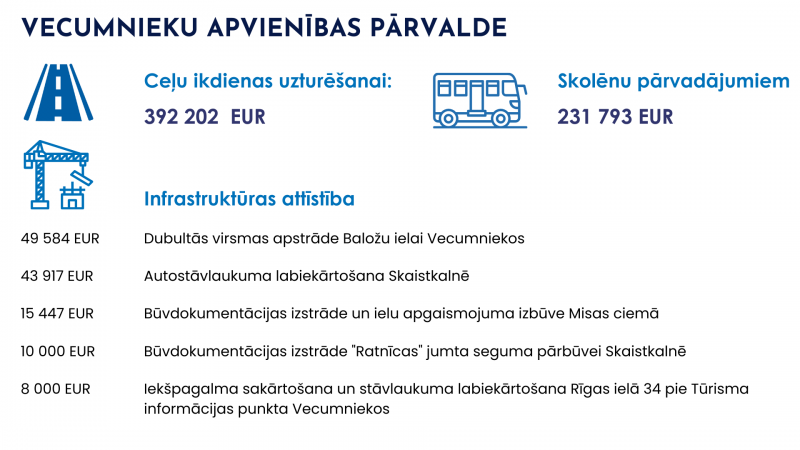 VECUMNIEKU APVIENĪBAS PĀRVALDE

Ceļu ikdienas uzturēšanai:
392 202 EUR

Skolēnu pārvadājumiem
231 793 EUR

Infrastruktūras attīstība

| | |
|---|---|
| 49 584 EUR | Dubultās virsmas apstrāde Baložu ielai Vecumniekos |
| 43 917 EUR | Autostāvlaukuma labiekārtošana Skaistkalnē |
| 15 447 EUR | Būvdokumentācijas izstrāde un ielu apgaismojuma izbūve Misas ciemā |
| 10 000 EUR | Būvdokumentācijas izstrāde "Ratnīcas" jumta seguma pārbūvei Skaistkalnē |
| 8 000 EUR | Iekšpagalma sakārtošana un stāvlaukuma labiekārtošana Rīgas ielā 34 pie Tūrisma informācijas punkta Vecumniekos |